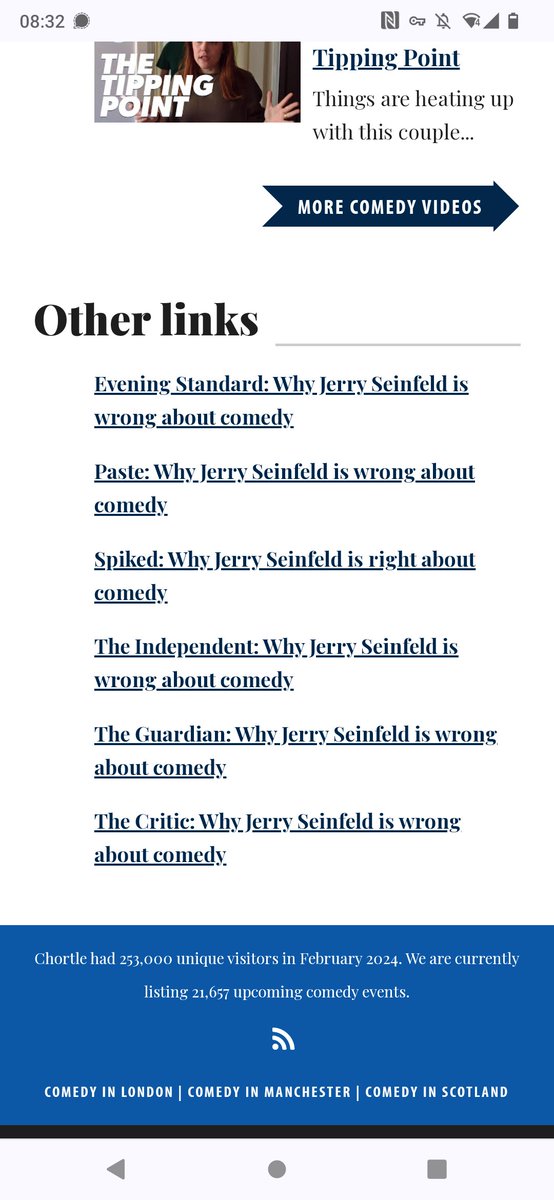 08:32

THE TIPPING POINT

Tipping Point

Things are heating up with this couple...

MORE COMEDY VIDEOS

Other links

Evening Standard: Why Jerry Seinfeld is wrong about comedy

Paste: Why Jerry Seinfeld is wrong about comedy

Spiked: Why Jerry Seinfeld is right about comedy

The Independent: Why Jerry Seinfeld is wrong about comedy

The Guardian: Why Jerry Seinfeld is wrong about comedy

The Critic: Why Jerry Seinfeld is wrong about comedy

Chortle had 253,000 unique visitors in February 2024. We are currently listing 21,657 upcoming comedy events.

COMEDY IN LONDON | COMEDY IN MANCHESTER | COMEDY IN SCOTLAND